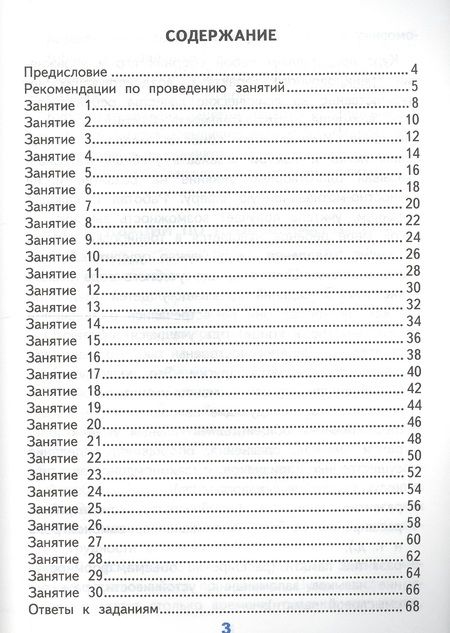 СОДЕРЖАНИЕ

Предисловие 4
Рекомендации по проведению занятий 5
Занятие 1 8
Занятие 2 10
Занятие 3 12
Занятие 4 14
Занятие 5 16
Занятие 6 18
Занятие 7 20
Занятие 8 22
Занятие 9 24
Занятие 10 26
Занятие 11 28
Занятие 12 30
Занятие 13 32
Занятие 14 34
Занятие 15 36
Занятие 16 38
Занятие 17 40
Занятие 18 42
Занятие 19 44
Занятие 20 46
Занятие 21 48
Занятие 22 50
Занятие 23 52
Занятие 24 54
Занятие 25 56
Занятие 26 58
Занятие 27 60
Занятие 28 62
Занятие 29 64
Занятие 30 66
Ответы к заданиям 68

3